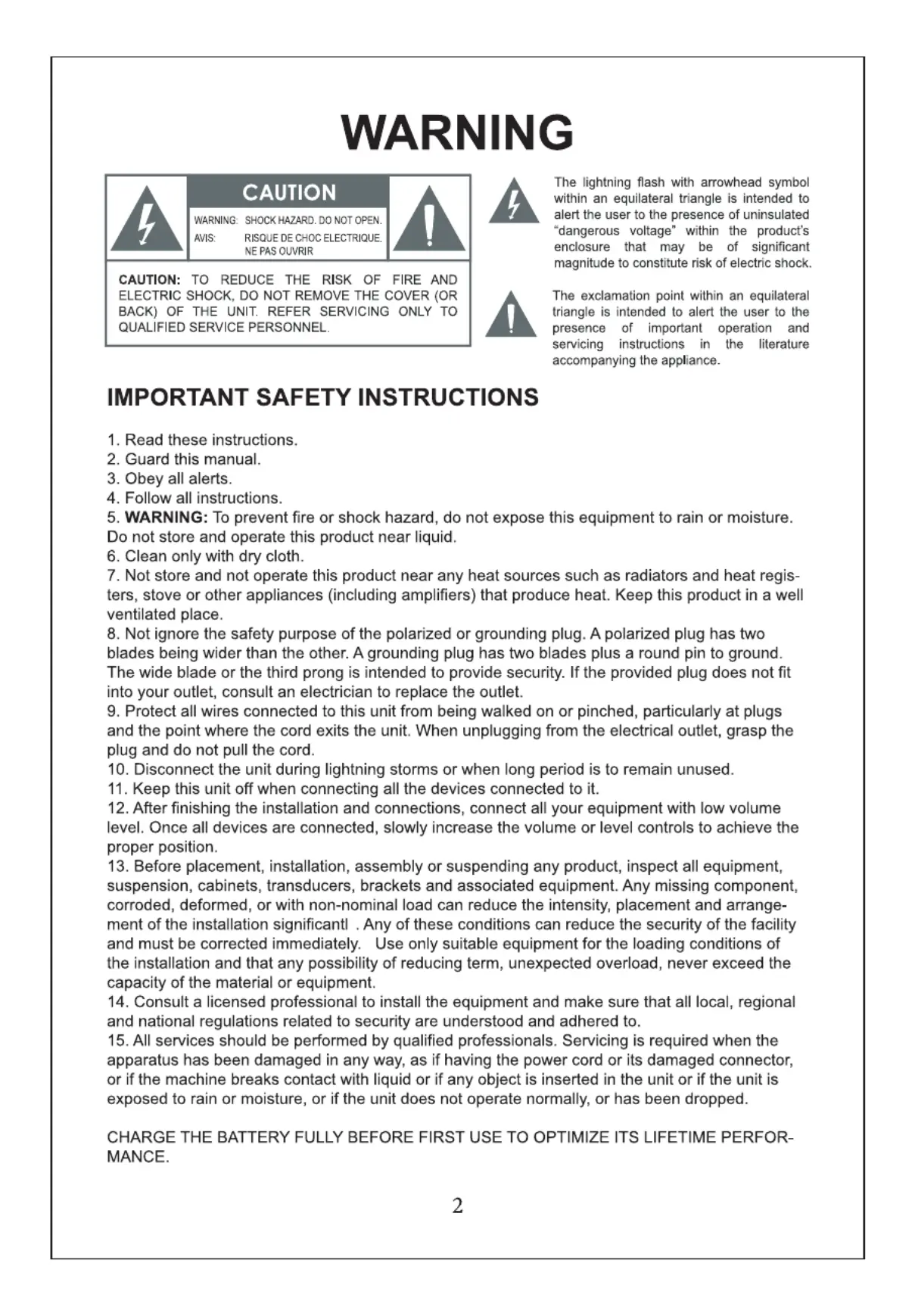 WARNING

CAUTION

WARNING: SHOCK HAZARD. DO NOT OPEN.
AVIS: RISQUE DE CHOC ELECTRIQUE. NE PAS OUVRIR

CAUTION: TO REDUCE THE RISK OF FIRE AND ELECTRIC SHOCK, DO NOT REMOVE THE COVER (OR BACK) OF THE UNIT. REFER SERVICING ONLY TO QUALIFIED SERVICE PERSONNEL.

The lightning flash with arrowhead symbol within an equilateral triangle is intended to alert the user to the presence of uninsulated "dangerous voltage" within the product's enclosure that may be of significant magnitude to constitute risk of electric shock.

The exclamation point within an equilateral triangle is intended to alert the user to the presence of important operation and servicing instructions in the literature accompanying the appliance.

IMPORTANT SAFETY INSTRUCTIONS

1. Read these instructions.
2. Guard this manual.
3. Obey all alerts.
4. Follow all instructions.
5. WARNING: To prevent fire or shock hazard, do not expose this equipment to rain or moisture. Do not store and operate this product near liquid.
6. Clean only with dry cloth.
7. Not store and not operate this product near any heat sources such as radiators and heat registers, stove or other appliances (including amplifiers) that produce heat. Keep this product in a well ventilated place.
8. Not ignore the safety purpose of the polarized or grounding plug. A polarized plug has two blades being wider than the other. A grounding plug has two blades plus a round pin to ground. The wide blade or the third prong is intended to provide security. If the provided plug does not fit into your outlet, consult an electrician to replace the outlet.
9. Protect all wires connected to this unit from being walked on or pinched, particularly at plugs and the point where the cord exits the unit. When unplugging from the electrical outlet, grasp the plug and do not pull the cord.
10. Disconnect the unit during lightning storms or when long period is to remain unused.
11. Keep this unit off when connecting all the devices connected to it.
12. After finishing the installation and connections, connect all your equipment with low volume level. Once all devices are connected, slowly increase the volume or level controls to achieve the proper position.
13. Before placement, installation, assembly or suspending any product, inspect all equipment, suspension, cabinets, transducers, brackets and associated equipment. Any missing component, corroded, deformed, or with non-nominal load can reduce the intensity, placement and arrangement of the installation significantl . Any of these conditions can reduce the security of the facility and must be corrected immediately. Use only suitable equipment for the loading conditions of the installation and that any possibility of reducing term, unexpected overload, never exceed the capacity of the material or equipment.
14. Consult a licensed professional to install the equipment and make sure that all local, regional and national regulations related to security are understood and adhered to.
15. All services should be performed by qualified professionals. Servicing is required when the apparatus has been damaged in any way, as if having the power cord or its damaged connector, or if the machine breaks contact with liquid or if any object is inserted in the unit or if the unit is exposed to rain or moisture, or if the unit does not operate normally, or has been dropped.

CHARGE THE BATTERY FULLY BEFORE FIRST USE TO OPTIMIZE ITS LIFETIME PERFORMANCE.

2